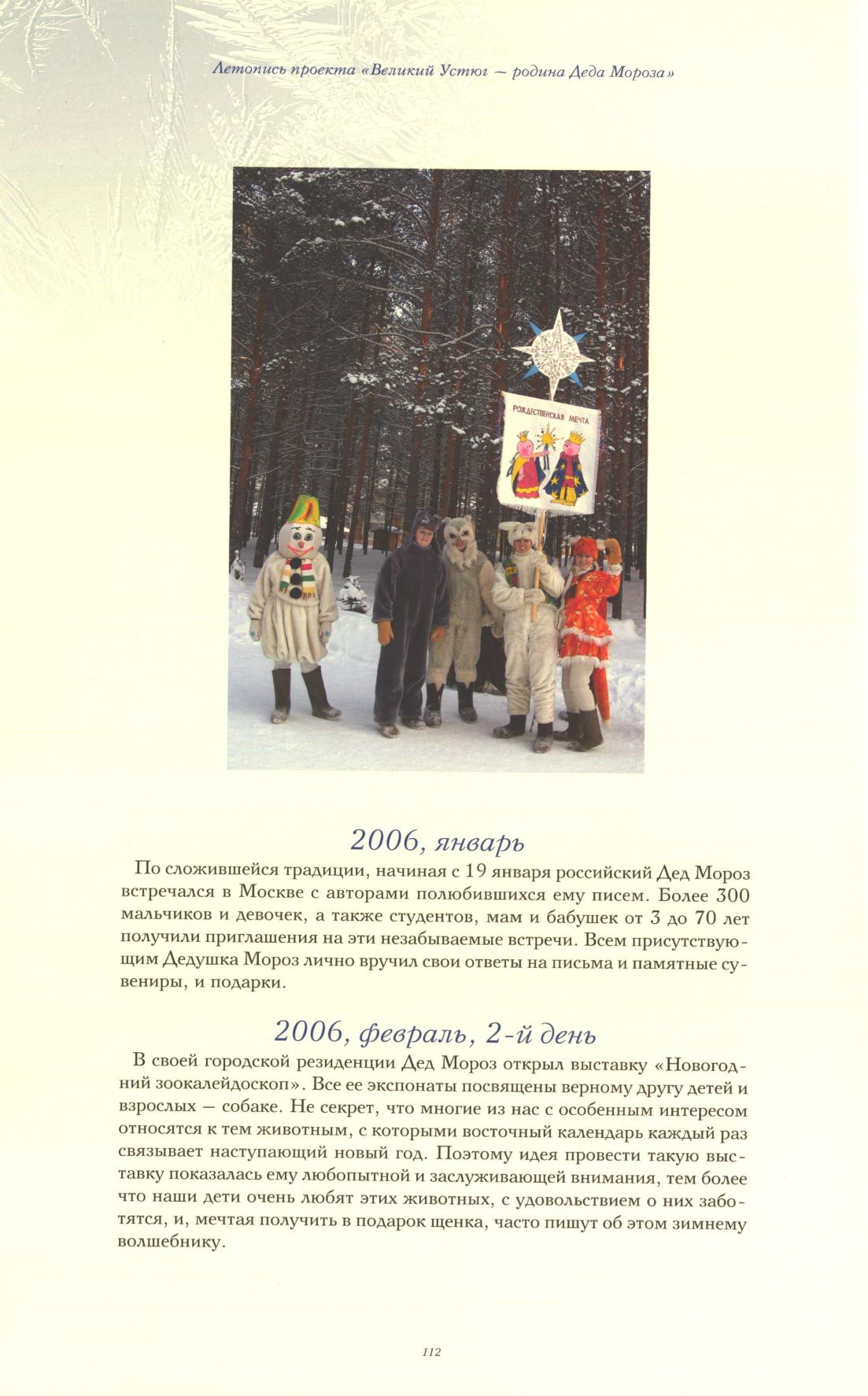 Летопись проекта «Великий Устюг — родина Деда Мороза»

РОЖДЕСТВЕНСКАЯ МЕЧТА

2006, январь

По сложившейся традиции, начиная с 19 января российский Дед Мороз встречался в Москве с авторами полюбившихся ему писем. Более 300 мальчиков и девочек, а также студентов, мам и бабушек от 3 до 70 лет получили приглашения на эти незабываемые встречи. Всем присутствующим Дедушка Мороз лично вручил свои ответы на письма и памятные сувениры, и подарки.

2006, февраль, 2-й день

В своей городской резиденции Дед Мороз открыл выставку «Новогодний зоокалейдоскоп». Все ее экспонаты посвящены верному другу детей и взрослых — собаке. Не секрет, что многие из нас с особенным интересом относятся к тем животным, с которыми восточный календарь каждый раз связывает наступающий новый год. Поэтому идея провести такую выставку показалась ему любопытной и заслуживающей внимания, тем более что наши дети очень любят этих животных, с удовольствием о них заботятся, и, мечтая получить в подарок щенка, часто пишут об этом зимнему волшебнику.

112